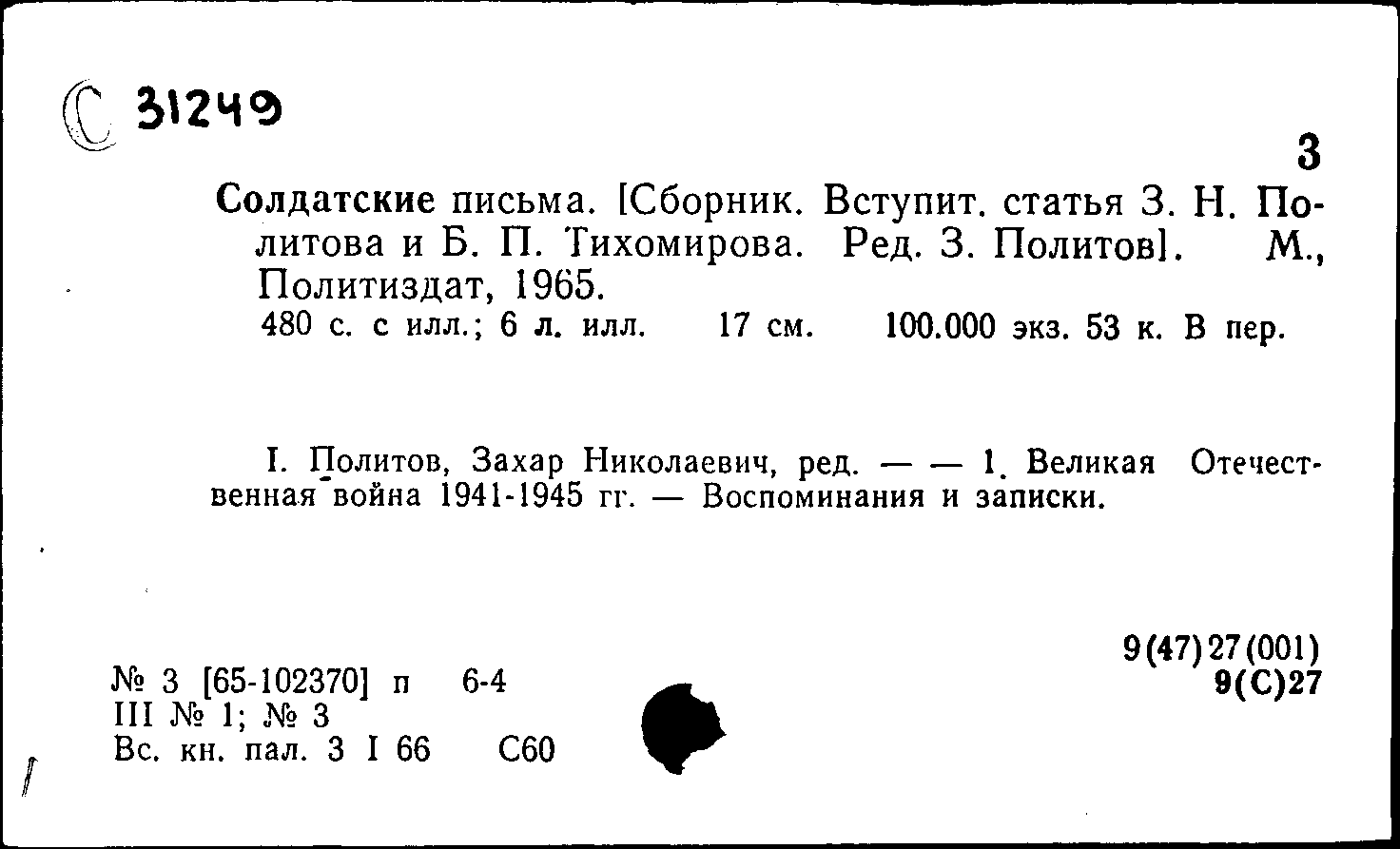 С 31249

3

Солдатские письма. [Сборник. Вступит. статья З. Н. Политова и Б. П. Тихомирова. Ред. З. Политов]. М., Политиздат, 1965.
480 с. с илл.; 6 л. илл. 17 см. 100.000 экз. 53 к. В пер.

I. Политов, Захар Николаевич, ред. — — 1. Великая Отечественная война 1941-1945 гг. — Воспоминания и записки.

9(47)27(001)
9(С)27

№ 3 [65-102370] п 6-4
III № 1; № 3
Вс. кн. пал. 3 I 66 С60